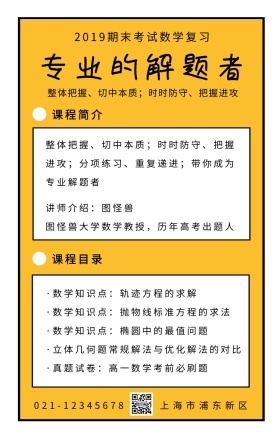 2019期末考试数学复习

专业的解题者

整体把握、切中本质；时时防守、把握进攻

课程简介

整体把握、切中本质；时时防守、把握进攻；分项练习、重复递进；带你成为专业解题者

讲师介绍：图怪兽

图怪兽大学数学教授，历年高考出题人

课程目录

· 数学知识点：轨迹方程的求解
· 数学知识点：抛物线标准方程的求法
· 数学知识点：椭圆中的最值问题
· 立体几何题常规解法与优化解法的对比
· 真题试卷：高一数学考前必刷题

021-12345678

上海市浦东新区